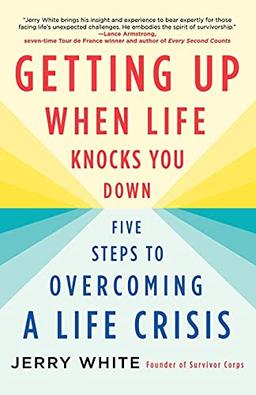 "Jerry White brings his insight and experience to bear expertly for those facing life's unexpected challenges. He embodies the spirit of survivorship."
—Lance Armstrong, seven-time Tour de France winner and author of Every Second Counts

GETTING UP WHEN LIFE KNOCKS YOU DOWN

FIVE STEPS TO OVERCOMING A LIFE CRISIS

JERRY WHITE Founder of Survivor Corps